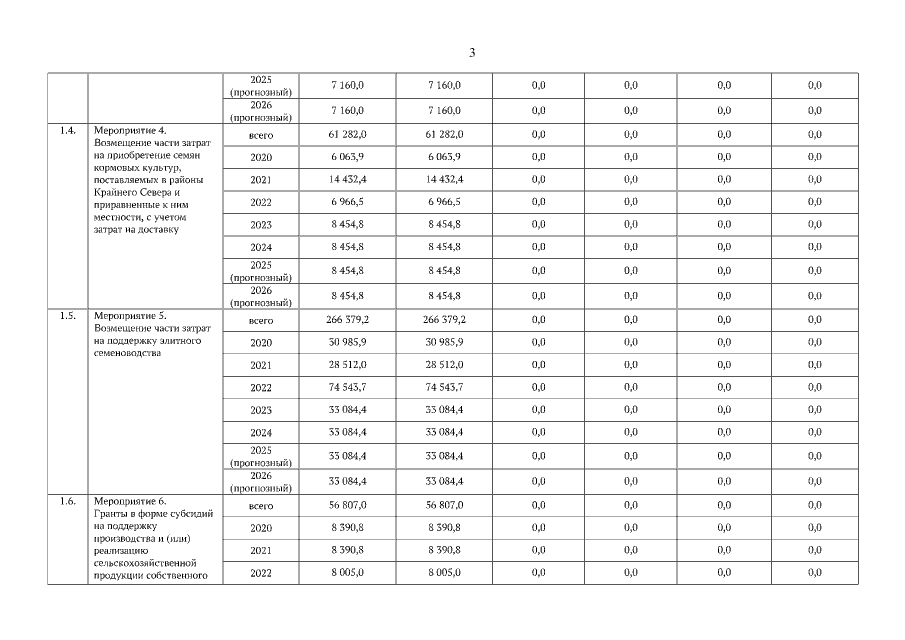 3

| | | | | | | | | |
|---|---|---|---|---|---|---|---|---|
| | | 2025 (прогнозный) | 7 160,0 | 7 160,0 | 0,0 | 0,0 | 0,0 | 0,0 |
| | | 2026 (прогнозный) | 7 160,0 | 7 160,0 | 0,0 | 0,0 | 0,0 | 0,0 |
| 1.4. | Мероприятие 4. Возмещение части затрат на приобретение семян кормовых культур, поставляемых в районы Крайнего Севера и приравненные к ним местности, с учетом затрат на доставку | всего | 61 282,0 | 61 282,0 | 0,0 | 0,0 | 0,0 | 0,0 |
| | | 2020 | 6 063,9 | 6 063,9 | 0,0 | 0,0 | 0,0 | 0,0 |
| | | 2021 | 14 432,4 | 14 432,4 | 0,0 | 0,0 | 0,0 | 0,0 |
| | | 2022 | 6 966,5 | 6 966,5 | 0,0 | 0,0 | 0,0 | 0,0 |
| | | 2023 | 8 454,8 | 8 454,8 | 0,0 | 0,0 | 0,0 | 0,0 |
| | | 2024 | 8 454,8 | 8 454,8 | 0,0 | 0,0 | 0,0 | 0,0 |
| | | 2025 (прогнозный) | 8 454,8 | 8 454,8 | 0,0 | 0,0 | 0,0 | 0,0 |
| | | 2026 (прогнозный) | 8 454,8 | 8 454,8 | 0,0 | 0,0 | 0,0 | 0,0 |
| 1.5. | Мероприятие 5. Возмещение части затрат на поддержку элитного семеноводства | всего | 266 379,2 | 266 379,2 | 0,0 | 0,0 | 0,0 | 0,0 |
| | | 2020 | 30 985,9 | 30 985,9 | 0,0 | 0,0 | 0,0 | 0,0 |
| | | 2021 | 28 512,0 | 28 512,0 | 0,0 | 0,0 | 0,0 | 0,0 |
| | | 2022 | 74 543,7 | 74 543,7 | 0,0 | 0,0 | 0,0 | 0,0 |
| | | 2023 | 33 084,4 | 33 084,4 | 0,0 | 0,0 | 0,0 | 0,0 |
| | | 2024 | 33 084,4 | 33 084,4 | 0,0 | 0,0 | 0,0 | 0,0 |
| | | 2025 (прогнозный) | 33 084,4 | 33 084,4 | 0,0 | 0,0 | 0,0 | 0,0 |
| | | 2026 (прогнозный) | 33 084,4 | 33 084,4 | 0,0 | 0,0 | 0,0 | 0,0 |
| 1.6. | Мероприятие 6. Гранты в форме субсидий на поддержку производства и (или) реализацию сельскохозяйственной продукции собственного | всего | 56 807,0 | 56 807,0 | 0,0 | 0,0 | 0,0 | 0,0 |
| | | 2020 | 8 390,8 | 8 390,8 | 0,0 | 0,0 | 0,0 | 0,0 |
| | | 2021 | 8 390,8 | 8 390,8 | 0,0 | 0,0 | 0,0 | 0,0 |
| | | 2022 | 8 005,0 | 8 005,0 | 0,0 | 0,0 | 0,0 | 0,0 |